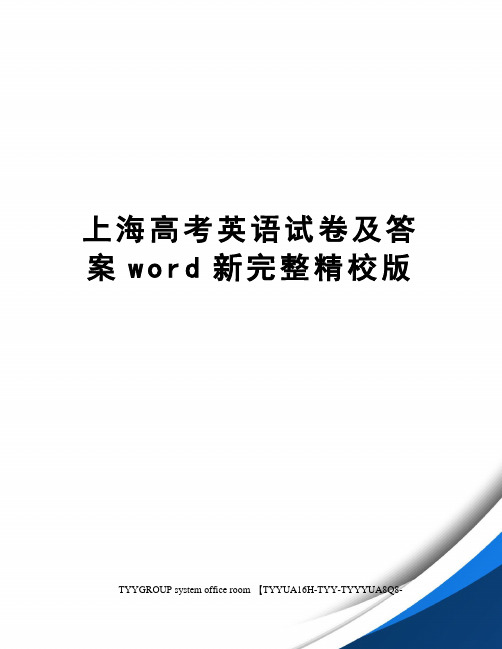 上海高考英语试卷及答案 word 新完整精校版

TYYGROUP system office room 【TYYUA16H-TYY-TYYYUA8Q8-